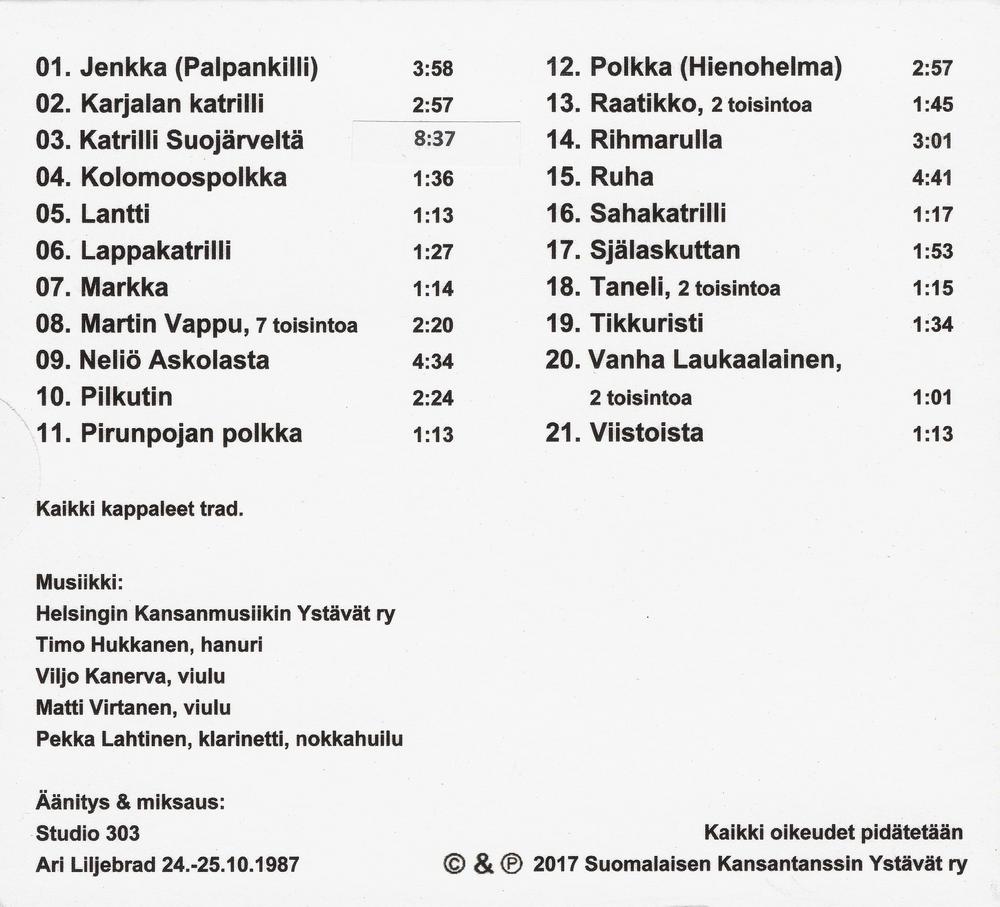 01. Jenkka (Palpankilli) 3:58
02. Karjalan katrilli 2:57
03. Katrilli Suojärveltä 8:37
04. Kolomoospolkka 1:36
05. Lantti 1:13
06. Lappakatrilli 1:27
07. Markka 1:14
08. Martin Vappu, 7 toisintoa 2:20
09. Neliö Askolasta 4:34
10. Pilkutin 2:24
11. Pirunpojan polkka 1:13

12. Polkka (Hienohelma) 2:57
13. Raatikko, 2 toisintoa 1:45
14. Rihmarulla 3:01
15. Ruha 4:41
16. Sahakatrilli 1:17
17. Själaskuttan 1:53
18. Taneli, 2 toisintoa 1:15
19. Tikkuristi 1:34
20. Vanha Laukaalainen, 2 toisintoa 1:01
21. Viistoista 1:13

Kaikki kappaleet trad.

Musiikki:
Helsingin Kansanmusiikin Ystävät ry
Timo Hukkanen, hanuri
Viljo Kanerva, viulu
Matti Virtanen, viulu
Pekka Lahtinen, klarinetti, nokkahuilu

Äänitys & miksaus:
Studio 303
Ari Liljebrad 24.-25.10.1987

Kaikki oikeudet pidätetään
© & ℗ 2017 Suomalaisen Kansantanssin Ystävät ry